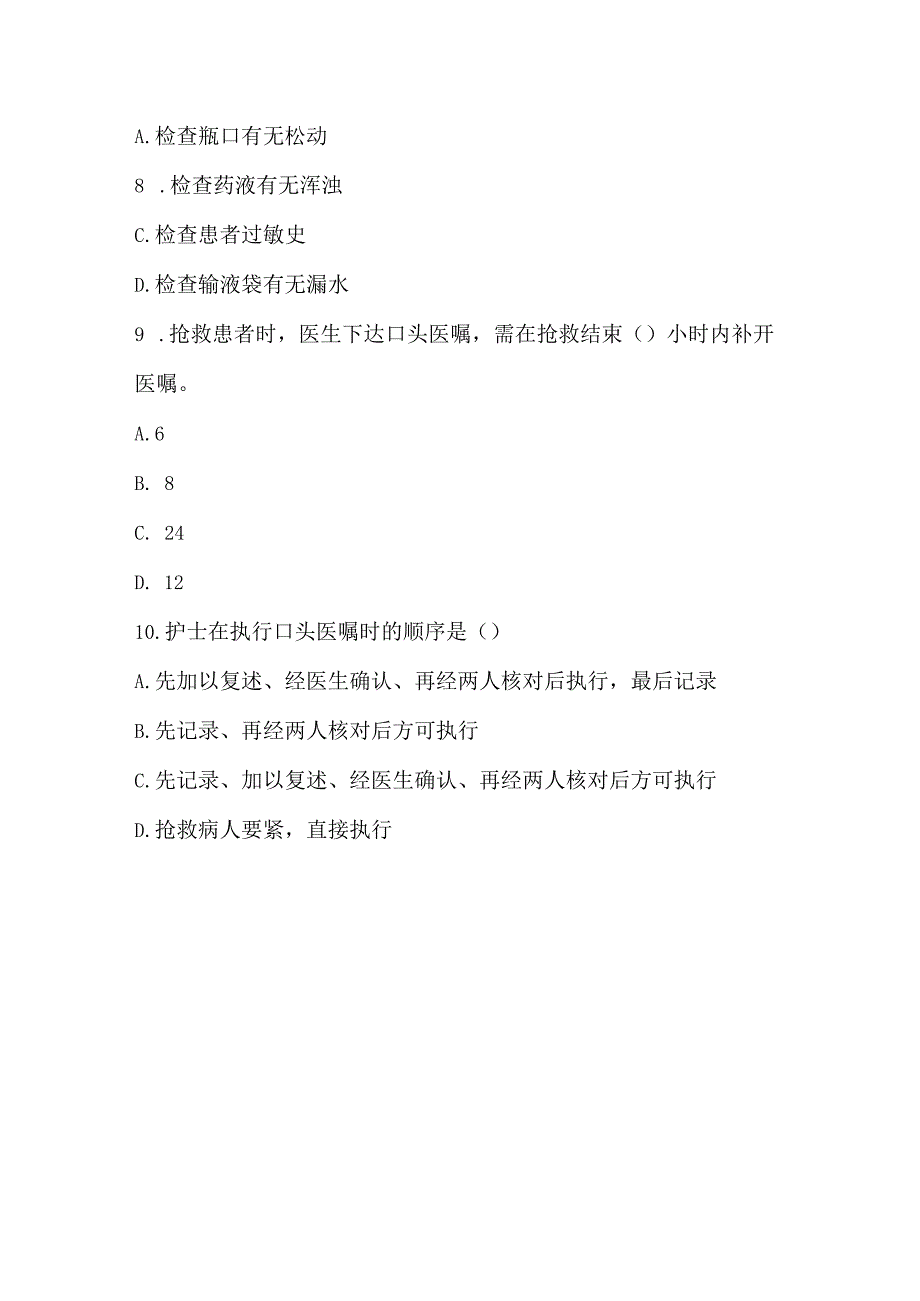 A.检查瓶口有无松动

8 .检查药液有无浑浊

C.检查患者过敏史

D.检查输液袋有无漏水

9 .抢救患者时，医生下达口头医嘱，需在抢救结束（）小时内补开医嘱。

A.6

B. 8

C. 24

D. 12

10.护士在执行口头医嘱时的顺序是（）

A.先加以复述、经医生确认、再经两人核对后执行，最后记录

B.先记录、再经两人核对后方可执行

C.先记录、加以复述、经医生确认、再经两人核对后方可执行

D.抢救病人要紧，直接执行